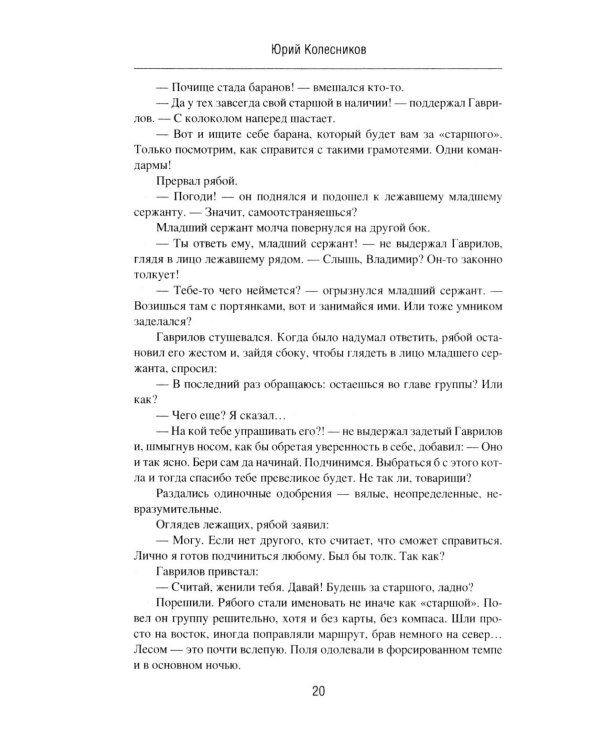 Юрий Колесников

— Почище стада баранов! — вмешался кто-то.

— Да у тех завсегда свой старшой в наличии! — поддержал Гаврилов. — С колоколом наперед шастает.

— Вот и ищите себе барана, который будет вам за «старшого». Только посмотрим, как справится с такими грамотеями. Одни командармы!

Прервал рябой.

— Погоди! — он поднялся и подошел к лежавшему младшему сержанту. — Значит, самоотстраняешься?

Младший сержант молча повернулся на другой бок.

— Ты ответь ему, младший сержант! — не выдержал Гаврилов, глядя в лицо лежавшему рядом. — Слышь, Владимир? Он-то законно толкует!

— Тебе-то чего неймется? — огрызнулся младший сержант. — Возишься там с портянками, вот и занимайся ими. Или тоже умником заделался?

Гаврилов стушевался. Когда было надумал ответить, рябой остановил его жестом и, зайдя сбоку, чтобы глядеть в лицо младшего сержанта, спросил:

— В последний раз обращаюсь: остаешься во главе группы? Или как?

— Чего еще? Я сказал…

— На кой тебе упрашивать его?! — не выдержал задетый Гаврилов и, шмыгнув носом, как бы обретая уверенность в себе, добавил: — Оно и так ясно. Бери сам да начинай. Подчинимся. Выбраться б с этого котла и тогда спасибо тебе превеликое будет. Не так ли, товарищи?

Раздались одиночные одобрения — вялые, неопределенные, невразумительные.

Оглядев лежащих, рябой заявил:

— Могу. Если нет другого, кто считает, что сможет справиться. Лично я готов подчиниться любому. Был бы толк. Так как?

Гаврилов привстал:

— Считай, женили тебя. Давай! Будешь за старшого, ладно?

Порешили. Рябого стали именовать не иначе как «старшой». Повел он группу решительно, хотя и без карты, без компаса. Шли просто на восток, иногда поправляли маршрут, брав немного на север… Лесом — это почти вслепую. Поля одолевали в форсированном темпе и в основном ночью.

20